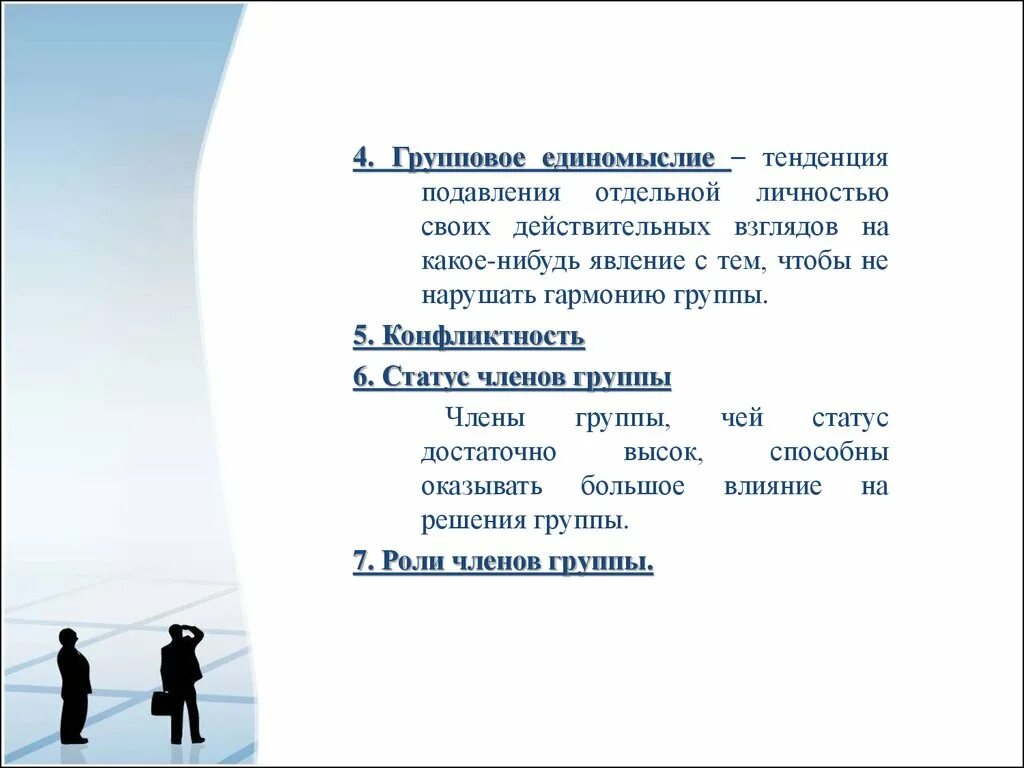 4. Групповое единомыслие – тенденция подавления отдельной личностью своих действительных взглядов на какое-нибудь явление с тем, чтобы не нарушать гармонию группы.

5. Конфликтность

6. Статус членов группы

Члены группы, чей статус достаточно высок, способны оказывать большое влияние на решения группы.

7. Роли членов группы.